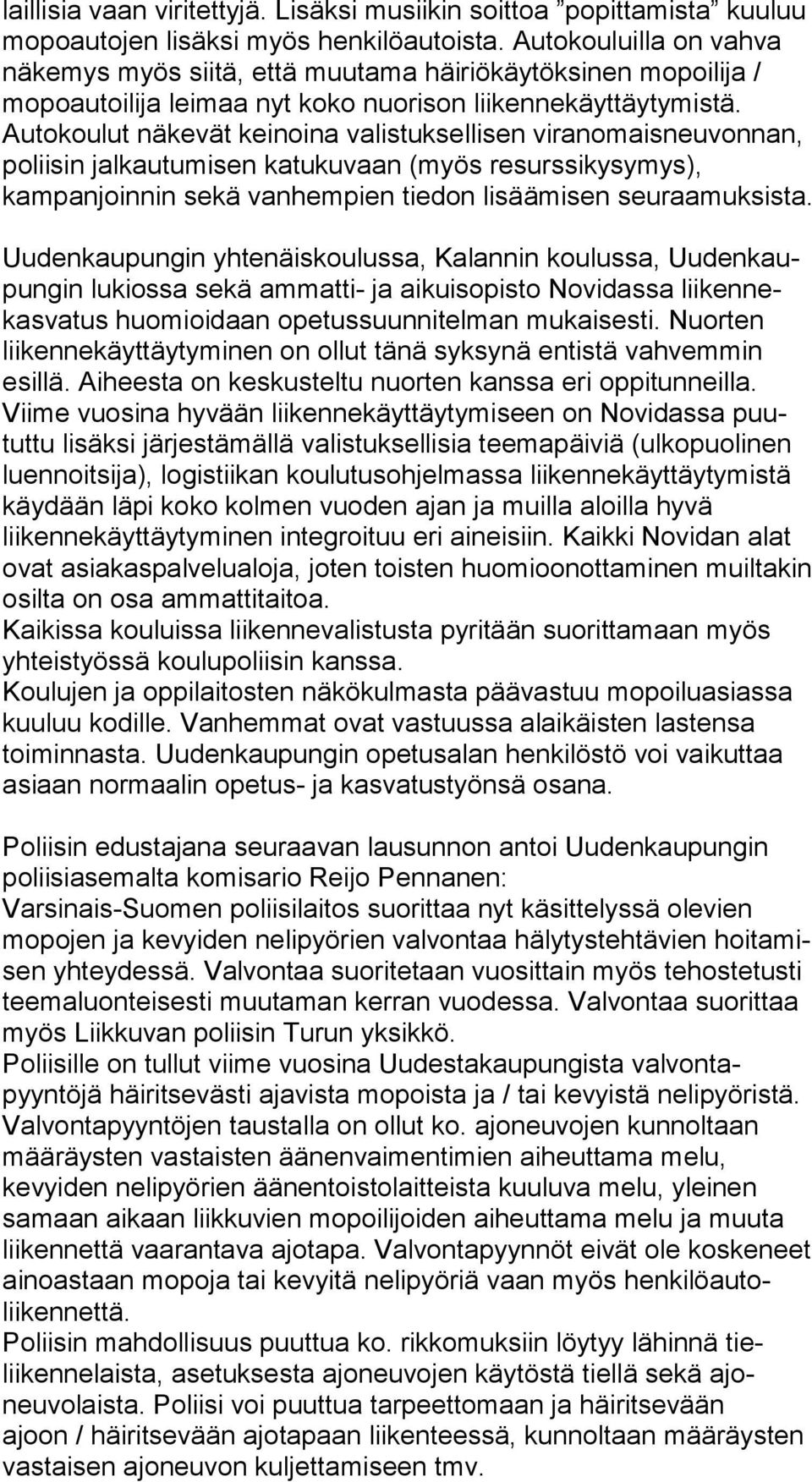 laillisia vaan viritettyjä. Lisäksi musiikin soittoa ”popittamista” kuuluu mopoautojen lisäksi myös henkilöautoista. Autokouluilla on vahva näkemys myös siitä, että muutama häiriökäytöksinen mopoilija / mopoautoilija leimaa nyt koko nuorison liikennekäyttäytymistä. Autokoulut näkevät keinoina valistuksellisen viranomaisneuvonnan, poliisin jalkautumisen katukuvaan (myös resurssikysymys), kampanjoinnin sekä vanhempien tiedon lisäämisen seuraamuksista.

Uudenkaupungin yhtenäiskoulussa, Kalannin koulussa, Uudenkaupungin lukiossa sekä ammatti- ja aikuisopisto Novidassa liikennekasvatus huomioidaan opetussuunnitelman mukaisesti. Nuorten liikennekäyttäytyminen on ollut tänä syksynä entistä vahvemmin esillä. Aiheesta on keskusteltu nuorten kanssa eri oppitunneilla. Viime vuosina hyvään liikennekäyttäytymiseen on Novidassa puututtu lisäksi järjestämällä valistuksellisia teemapäiviä (ulkopuolinen luennoitsija), logistiikan koulutusohjelmassa liikennekäyttäytymistä käydään läpi koko kolmen vuoden ajan ja muilla aloilla hyvä liikennekäyttäytyminen integroituu eri aineisiin. Kaikki Novidan alat ovat asiakaspalvelualoja, joten toisten huomioonottaminen muiltakin osilta on osa ammattitaitoa.
Kaikissa kouluissa liikennevalistusta pyritään suorittamaan myös yhteistyössä koulupoliisin kanssa.
Koulujen ja oppilaitosten näkökulmasta päävastuu mopoiluasiassa kuuluu kodille. Vanhemmat ovat vastuussa alaikäisten lastensa toiminnasta. Uudenkaupungin opetusalan henkilöstö voi vaikuttaa asiaan normaalin opetus- ja kasvatustyönsä osana.

Poliisin edustajana seuraavan lausunnon antoi Uudenkaupungin poliisiasemalta komisario Reijo Pennanen:
Varsinais-Suomen poliisilaitos suorittaa nyt käsittelyssä olevien mopojen ja kevyiden nelipyörien valvontaa hälytystehtävien hoitamisen yhteydessä. Valvontaa suoritetaan vuosittain myös tehostetusti teemaluonteisesti muutaman kerran vuodessa. Valvontaa suorittaa myös Liikkuvan poliisin Turun yksikkö.
Poliisille on tullut viime vuosina Uudestakaupungista valvontapyyntöjä häiritsevästi ajavista mopoista ja / tai kevyistä nelipyöristä. Valvontapyyntöjen taustalla on ollut ko. ajoneuvojen kunnoltaan määräysten vastaisten äänenvaimentimien aiheuttama melu, kevyiden nelipyörien äänentoistolaitteista kuuluva melu, yleinen samaan aikaan liikkuvien mopoilijoiden aiheuttama melu ja muuta liikennettä vaarantava ajotapa. Valvontapyynnöt eivät ole koskeneet ainoastaan mopoja tai kevyitä nelipyöriä vaan myös henkilöautoliikennettä.
Poliisin mahdollisuus puuttua ko. rikkomuksiin löytyy lähinnä tieliikennelaista, asetuksesta ajoneuvojen käytöstä tiellä sekä ajoneuvolaista. Poliisi voi puuttua tarpeettomaan ja häiritsevään ajoon / häiritsevään ajotapaan liikenteessä, kunnoltaan määräysten vastaisen ajoneuvon kuljettamiseen tmv.